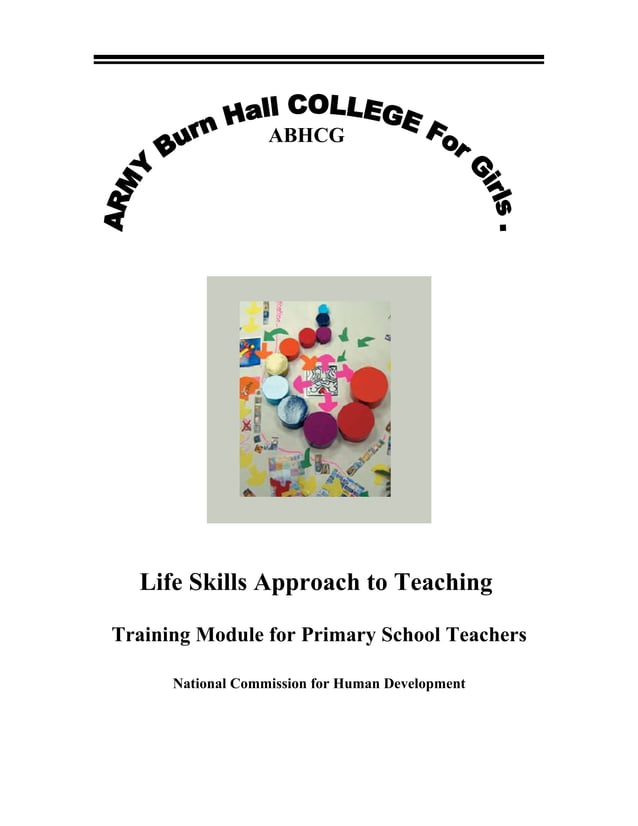 ARMY Burn Hall COLLEGE For Girls .

ABHCG

Life Skills Approach to Teaching

Training Module for Primary School Teachers

National Commission for Human Development